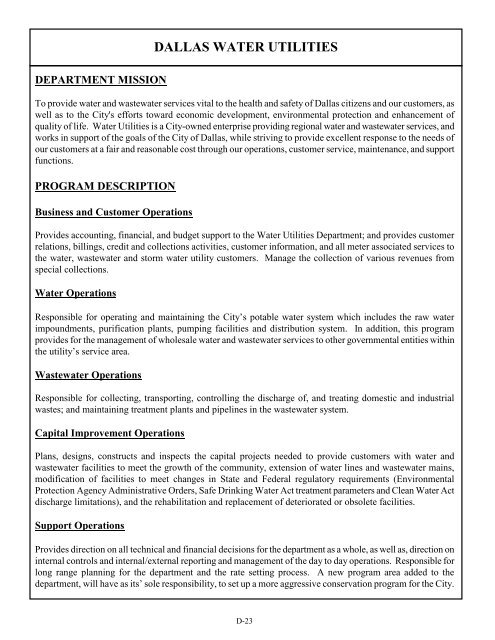 DALLAS WATER UTILITIES

DEPARTMENT MISSION

To provide water and wastewater services vital to the health and safety of Dallas citizens and our customers, as well as to the City's efforts toward economic development, environmental protection and enhancement of quality of life. Water Utilities is a City-owned enterprise providing regional water and wastewater services, and works in support of the goals of the City of Dallas, while striving to provide excellent response to the needs of our customers at a fair and reasonable cost through our operations, customer service, maintenance, and support functions.

PROGRAM DESCRIPTION

Business and Customer Operations

Provides accounting, financial, and budget support to the Water Utilities Department; and provides customer relations, billings, credit and collections activities, customer information, and all meter associated services to the water, wastewater and storm water utility customers. Manage the collection of various revenues from special collections.

Water Operations

Responsible for operating and maintaining the City's potable water system which includes the raw water impoundments, purification plants, pumping facilities and distribution system. In addition, this program provides for the management of wholesale water and wastewater services to other governmental entities within the utility's service area.

Wastewater Operations

Responsible for collecting, transporting, controlling the discharge of, and treating domestic and industrial wastes; and maintaining treatment plants and pipelines in the wastewater system.

Capital Improvement Operations

Plans, designs, constructs and inspects the capital projects needed to provide customers with water and wastewater facilities to meet the growth of the community, extension of water lines and wastewater mains, modification of facilities to meet changes in State and Federal regulatory requirements (Environmental Protection Agency Administrative Orders, Safe Drinking Water Act treatment parameters and Clean Water Act discharge limitations), and the rehabilitation and replacement of deteriorated or obsolete facilities.

Support Operations

Provides direction on all technical and financial decisions for the department as a whole, as well as, direction on internal controls and internal/external reporting and management of the day to day operations. Responsible for long range planning for the department and the rate setting process. A new program area added to the department, will have as its' sole responsibility, to set up a more aggressive conservation program for the City.

D-23